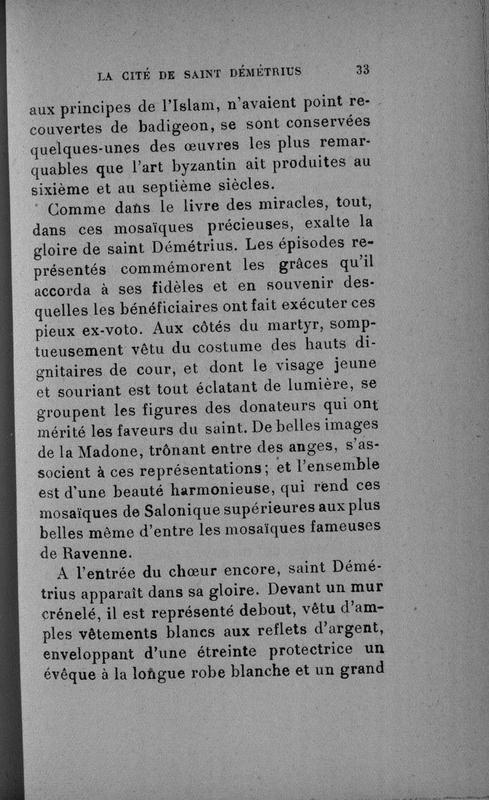 LA CITÉ DE SAINT DÉMÉTRIUS 33

aux principes de l'Islam, n'avaient point recouvertes de badigeon, se sont conservées quelques-unes des œuvres les plus remarquables que l'art byzantin ait produites au sixième et au septième siècles.

Comme dans le livre des miracles, tout, dans ces mosaïques précieuses, exalte la gloire de saint Démétrius. Les épisodes représentés commémorent les grâces qu'il accorda à ses fidèles et en souvenir desquelles les bénéficiaires ont fait exécuter ces pieux ex-voto. Aux côtés du martyr, somptueusement vêtu du costume des hauts dignitaires de cour, et dont le visage jeune et souriant est tout éclatant de lumière, se groupent les figures des donateurs qui ont mérité les faveurs du saint. De belles images de la Madone, trônant entre des anges, s'associent à ces représentations; et l'ensemble est d'une beauté harmonieuse, qui rend ces mosaïques de Salonique supérieures aux plus belles même d'entre les mosaïques fameuses de Ravenne.

A l'entrée du chœur encore, saint Démétrius apparaît dans sa gloire. Devant un mur crénelé, il est représenté debout, vêtu d'amples vêtements blancs aux reflets d'argent, enveloppant d'une étreinte protectrice un évêque à la longue robe blanche et un grand